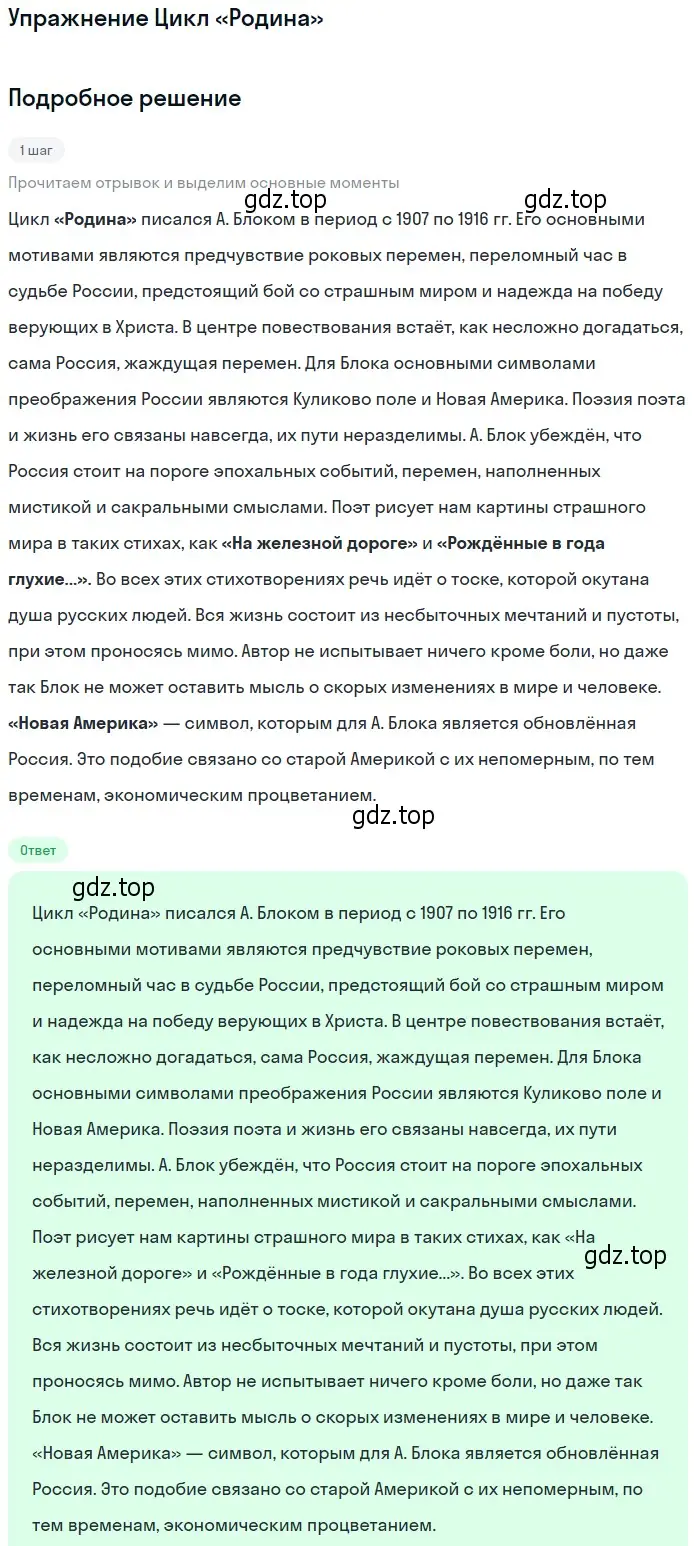 Упражнение Цикл «Родина»

Подробное решение

1 шаг

Прочитаем отрывок и выделим основные моменты

gdz.top

gdz.top

Цикл «Родина» писался А. Блоком в период с 1907 по 1916 гг. Его основными мотивами являются предчувствие роковых перемен, переломный час в судьбе России, предстоящий бой со страшным миром и надежда на победу верующих в Христа. В центре повествования встаёт, как несложно догадаться, сама Россия, жаждущая перемен. Для Блока основными символами преображения России являются Куликово поле и Новая Америка. Поэзия поэта и жизнь его связаны навсегда, их пути неразделимы. А. Блок убеждён, что Россия стоит на пороге эпохальных событий, перемен, наполненных мистикой и сакральными смыслами. Поэт рисует нам картины страшного мира в таких стихах, как «На железной дороге» и «Рождённые в года глухие...». Во всех этих стихотворениях речь идёт о тоске, которой окутана душа русских людей. Вся жизнь состоит из несбыточных мечтаний и пустоты, при этом проносясь мимо. Автор не испытывает ничего кроме боли, но даже так Блок не может оставить мысль о скорых изменениях в мире и человеке. «Новая Америка» — символ, которым для А. Блока является обновлённая Россия. Это подобие связано со старой Америкой с их непомерным, по тем временам, экономическим процветанием.

gdz.top

Ответ

gdz.top

Цикл «Родина» писался А. Блоком в период с 1907 по 1916 гг. Его основными мотивами являются предчувствие роковых перемен, переломный час в судьбе России, предстоящий бой со страшным миром и надежда на победу верующих в Христа. В центре повествования встаёт, как несложно догадаться, сама Россия, жаждущая перемен. Для Блока основными символами преображения России являются Куликово поле и Новая Америка. Поэзия поэта и жизнь его связаны навсегда, их пути неразделимы. А. Блок убеждён, что Россия стоит на пороге эпохальных событий, перемен, наполненных мистикой и сакральными смыслами. Поэт рисует нам картины страшного мира в таких стихах, как «На железной дороге» и «Рождённые в года глухие...». Во всех этих стихотворениях речь идёт о тоске, которой окутана душа русских людей. Вся жизнь состоит из несбыточных мечтаний и пустоты, при этом проносясь мимо. Автор не испытывает ничего кроме боли, но даже так Блок не может оставить мысль о скорых изменениях в мире и человеке. «Новая Америка» — символ, которым для А. Блока является обновлённая Россия. Это подобие связано со старой Америкой с их непомерным, по тем временам, экономическим процветанием.

gdz.top